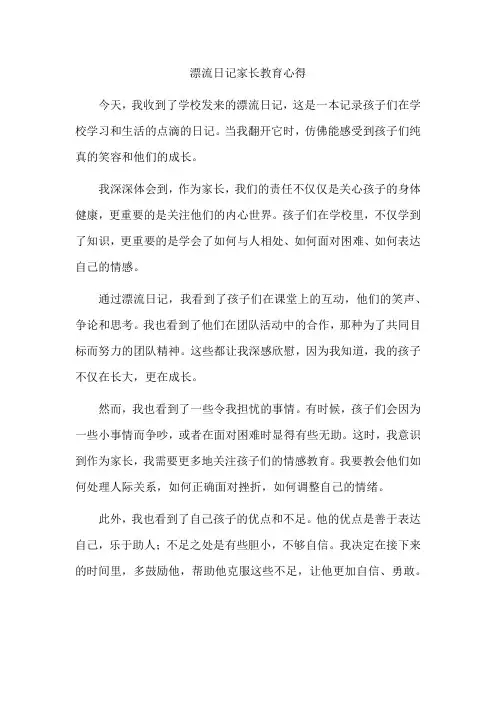 漂流日记家长教育心得

今天，我收到了学校发来的漂流日记，这是一本记录孩子们在学校学习和生活的点滴的日记。当我翻开它时，仿佛能感受到孩子们纯真的笑容和他们的成长。

我深深体会到，作为家长，我们的责任不仅仅是关心孩子的身体健康，更重要的是关注他们的内心世界。孩子们在学校里，不仅学到了知识，更重要的是学会了如何与人相处、如何面对困难、如何表达自己的情感。

通过漂流日记，我看到了孩子们在课堂上的互动，他们的笑声、争论和思考。我也看到了他们在团队活动中的合作，那种为了共同目标而努力的团队精神。这些都让我深感欣慰，因为我知道，我的孩子不仅在长大，更在成长。

然而，我也看到了一些令我担忧的事情。有时候，孩子们会因为一些小事情而争吵，或者在面对困难时显得有些无助。这时，我意识到作为家长，我需要更多地关注孩子们的情感教育。我要教会他们如何处理人际关系，如何正确面对挫折，如何调整自己的情绪。

此外，我也看到了自己孩子的优点和不足。他的优点是善于表达自己，乐于助人；不足之处是有些胆小，不够自信。我决定在接下来的时间里，多鼓励他，帮助他克服这些不足，让他更加自信、勇敢。